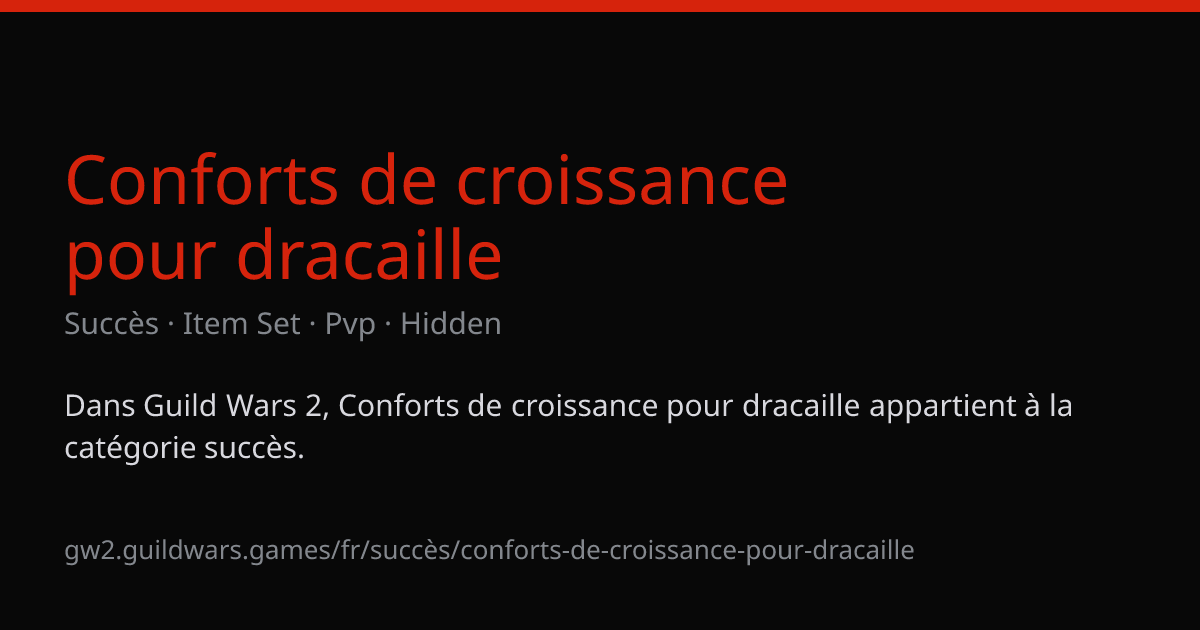 Conforts de croissance pour dracaille

Succès · Item Set · Pvp · Hidden

Dans Guild Wars 2, Conforts de croissance pour dracaille appartient à la catégorie succès.

gw2.guildwars.games/fr/succès/conforts-de-croissance-pour-dracaille